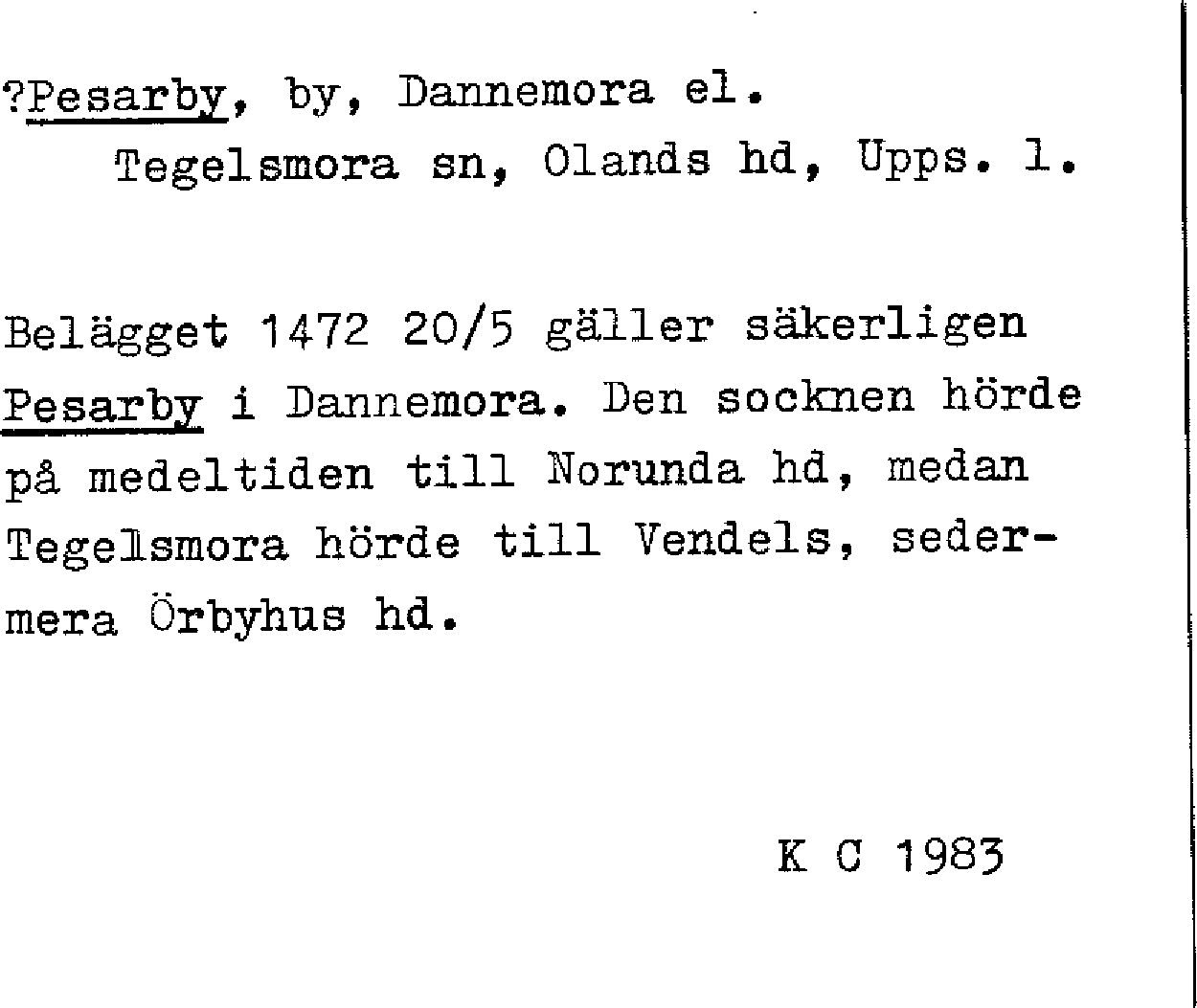 ?Pesarby, by, Dannemora el.
Tegelsmora sn, Olands hd, Upps. l.

Belägget 1472 20/5 gäller säkerligen Pesarby i Dannemora. Den socknen hörde på medeltiden till Norunda hd, medan Tegelsmora hörde till Vendels, sedermera Örbyhus hd.

K C 1983